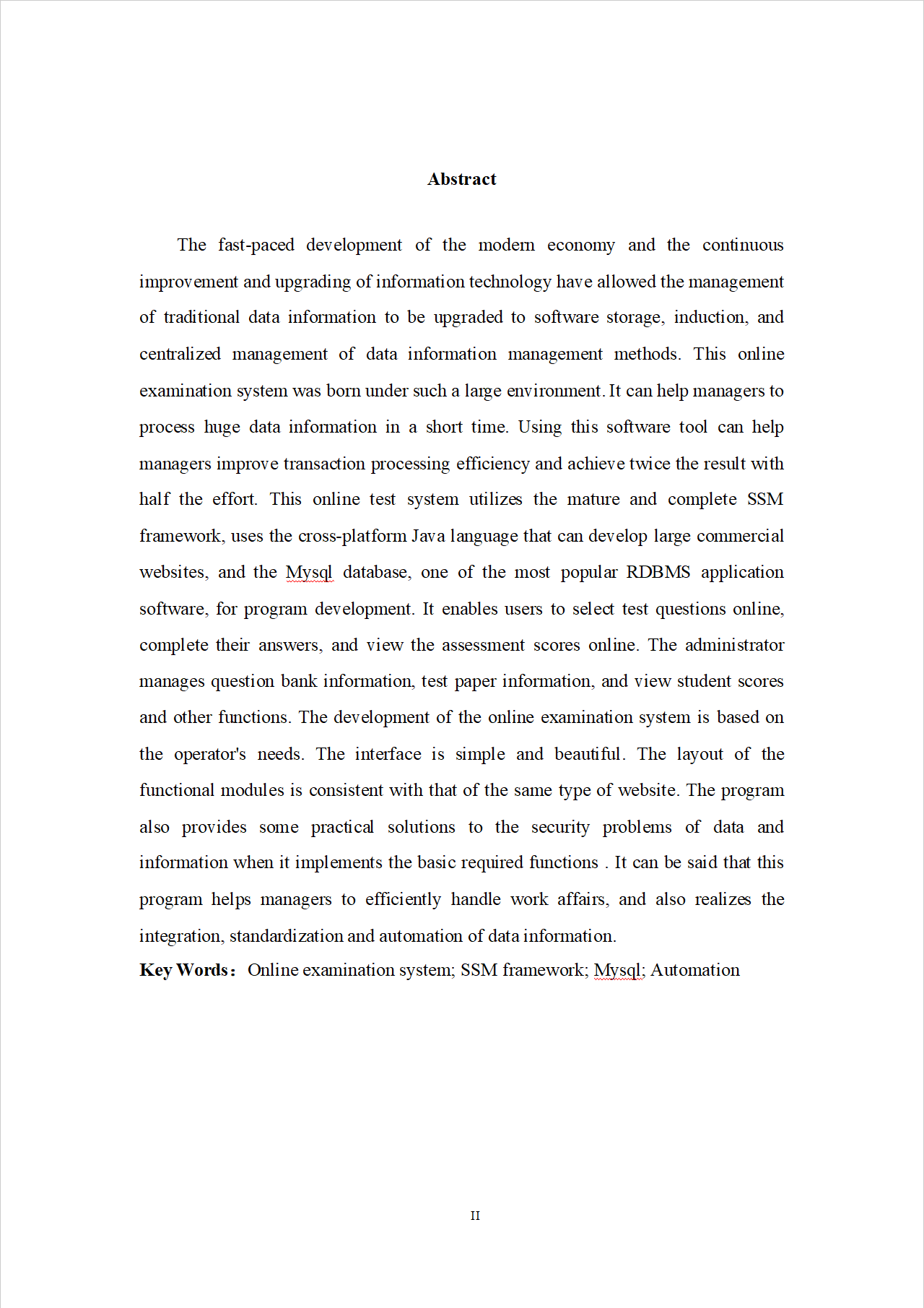 Abstract

The fast-paced development of the modern economy and the continuous improvement and upgrading of information technology have allowed the management of traditional data information to be upgraded to software storage, induction, and centralized management of data information management methods. This online examination system was born under such a large environment. It can help managers to process huge data information in a short time. Using this software tool can help managers improve transaction processing efficiency and achieve twice the result with half the effort. This online test system utilizes the mature and complete SSM framework, uses the cross-platform Java language that can develop large commercial websites, and the Mysql database, one of the most popular RDBMS application software, for program development. It enables users to select test questions online, complete their answers, and view the assessment scores online. The administrator manages question bank information, test paper information, and view student scores and other functions. The development of the online examination system is based on the operator's needs. The interface is simple and beautiful. The layout of the functional modules is consistent with that of the same type of website. The program also provides some practical solutions to the security problems of data and information when it implements the basic required functions . It can be said that this program helps managers to efficiently handle work affairs, and also realizes the integration, standardization and automation of data information.

Key Words： Online examination system; SSM framework; Mysql; Automation

II